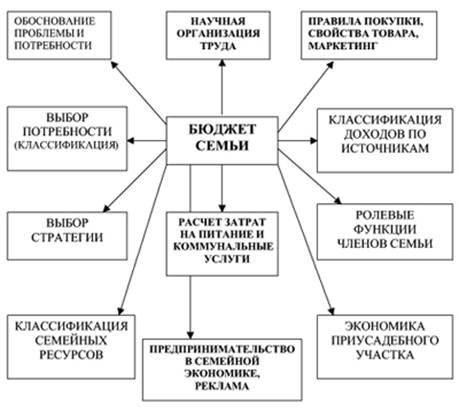 ОБОСНОВАНИЕ ПРОБЛЕМЫ И ПОТРЕБНОСТИ

НАУЧНАЯ ОРГАНИЗАЦИЯ ТРУДА

ПРАВИЛА ПОКУПКИ, СВОЙСТВА ТОВАРА, МАРКЕТИНГ

ВЫБОР ПОТРЕБНОСТИ (КЛАССИФИКАЦИЯ)

БЮДЖЕТ СЕМЬИ

КЛАССИФИКАЦИЯ ДОХОДОВ ПО ИСТОЧНИКАМ

ВЫБОР СТРАТЕГИИ

РАСЧЕТ ЗАТРАТ НА ПИТАНИЕ И КОММУНАЛЬНЫЕ УСЛУГИ

РОЛЕВЫЕ ФУНКЦИИ ЧЛЕНОВ СЕМЬИ

КЛАССИФИКАЦИЯ СЕМЕЙНЫХ РЕСУРСОВ

ПРЕДПРИНИМАТЕЛЬСТВО В СЕМЕЙНОЙ ЭКОНОМИКЕ, РЕКЛАМА

ЭКОНОМИКА ПРИУСАДЕБНОГО УЧАСТКА